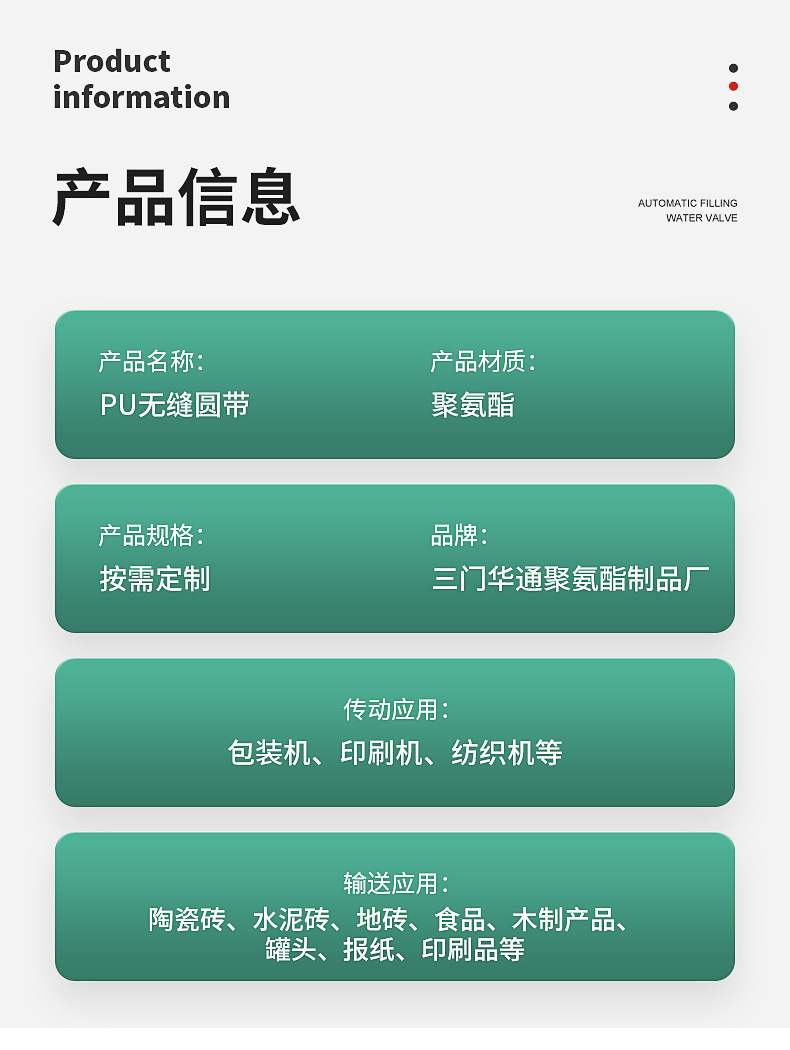 Product
information

产品信息

AUTOMATIC FILLING
WATER VALVE

产品名称:
PU无缝圆带

产品材质:
聚氨酯

产品规格:
按需定制

品牌:
三门华通聚氨酯制品厂

传动应用:
包装机、印刷机、纺织机等

输送应用:
陶瓷砖、水泥砖、地砖、食品、木制产品、
罐头、报纸、印刷品等